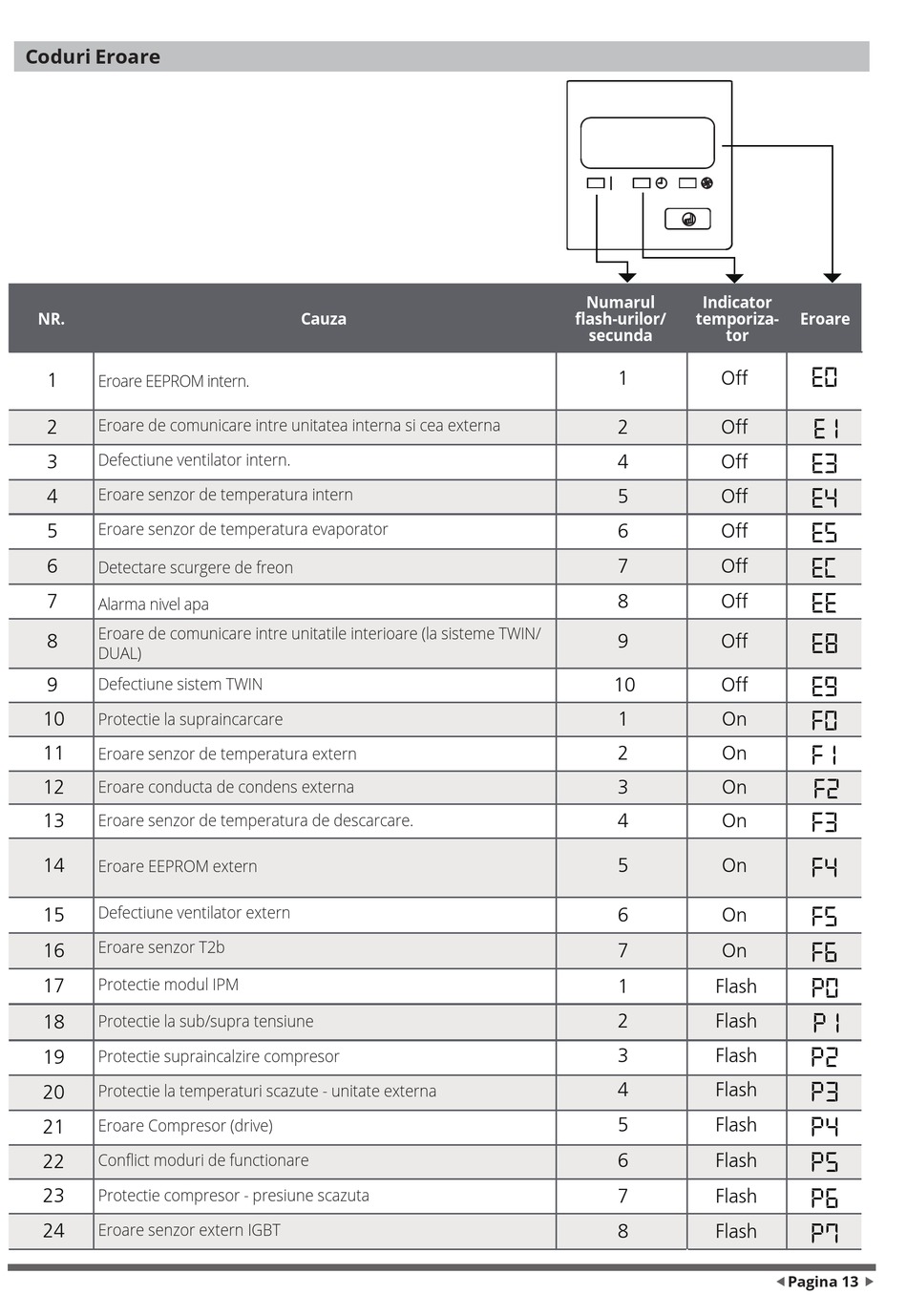 Coduri Eroare

| NR. | Cauza | Numarul flash-urilor/ secunda | Indicator temporizator | Eroare |
|---|---|---|---|---|
| 1 | Eroare EEPROM intern. | 1 | Off | E0 |
| 2 | Eroare de comunicare intre unitatea interna si cea externa | 2 | Off | E1 |
| 3 | Defectiune ventilator intern. | 4 | Off | E3 |
| 4 | Eroare senzor de temperatura intern | 5 | Off | E4 |
| 5 | Eroare senzor de temperatura evaporator | 6 | Off | E5 |
| 6 | Detectare scurgere de freon | 7 | Off | EC |
| 7 | Alarma nivel apa | 8 | Off | EE |
| 8 | Eroare de comunicare intre unitatile interioare (la sisteme TWIN/ DUAL) | 9 | Off | E8 |
| 9 | Defectiune sistem TWIN | 10 | Off | E9 |
| 10 | Protectie la supraincarcare | 1 | On | F0 |
| 11 | Eroare senzor de temperatura extern | 2 | On | F1 |
| 12 | Eroare conducta de condens externa | 3 | On | F2 |
| 13 | Eroare senzor de temperatura de descarcare. | 4 | On | F3 |
| 14 | Eroare EEPROM extern | 5 | On | F4 |
| 15 | Defectiune ventilator extern | 6 | On | F5 |
| 16 | Eroare senzor T2b | 7 | On | F6 |
| 17 | Protectie modul IPM | 1 | Flash | P0 |
| 18 | Protectie la sub/supra tensiune | 2 | Flash | P1 |
| 19 | Protectie supraincalzire compresor | 3 | Flash | P2 |
| 20 | Protectie la temperaturi scazute - unitate externa | 4 | Flash | P3 |
| 21 | Eroare Compresor (drive) | 5 | Flash | P4 |
| 22 | Conflict moduri de functionare | 6 | Flash | P5 |
| 23 | Protectie compresor - presiune scazuta | 7 | Flash | P6 |
| 24 | Eroare senzor extern IGBT | 8 | Flash | P7 |

Pagina 13